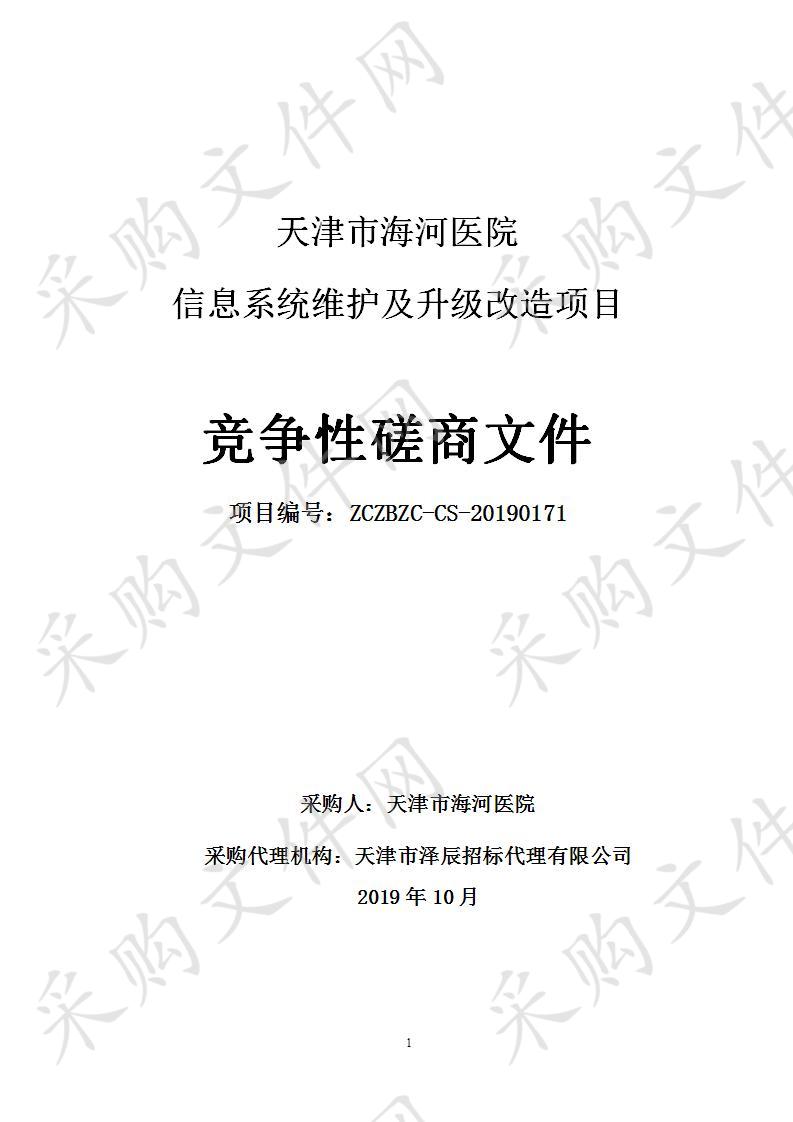 采购文件网

天津市海河医院
信息系统维护及升级改造项目

竞争性磋商文件

项目编号：ZCZBZC-CS-20190171

采购人：天津市海河医院

采购代理机构：天津市泽辰招标代理有限公司

2019 年 10 月

1